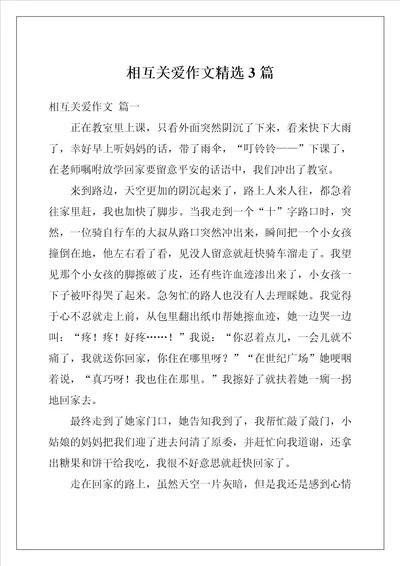 相互关爱作文精选3篇

相互关爱作文 篇一

正在教室里上课，只看外面突然阴沉了下来，看来快下大雨了，幸好早上听妈妈的话，带了雨伞，“叮铃铃——”下课了，在老师嘱咐放学回家要留意平安的话语中，我们冲出了教室。

来到路边，天空更加的阴沉起来了，路上人来人往，都急着往家里赶，我也加快了脚步。当我走到一个“十”字路口时，突然，一位骑自行车的大叔从路口突然冲出来，瞬间把一个小女孩撞倒在地，他左右看了看，见没人留意就赶快骑车溜走了。我望见那个小女孩的脚擦破了皮，还有些许血迹渗出来了，小女孩一下子被吓得哭了起来。急匆忙的路人也没有人去理睬她。我觉得于心不忍就走上前，从包里翻出纸巾帮她擦血迹，她一边哭一边叫：“疼！疼！好疼……！”我说：“你忍着点儿，一会儿就不痛了，我就送你回家，你住在哪里呀？”“在世纪广场”她哽咽着说，“真巧呀！我也住在那里。”我擦好了就扶着她一瘸一拐地回家去。

最终走到了她家门口，她告知我到了，我帮忙敲了敲门，小姑娘的妈妈把我们迎了进去问清了原委，并赶忙向我道谢，还拿出糖果和饼干给我吃，我很不好意思就赶快回家了。

走在回家的路上，虽然天空一片灰暗，但是我还是感到心情